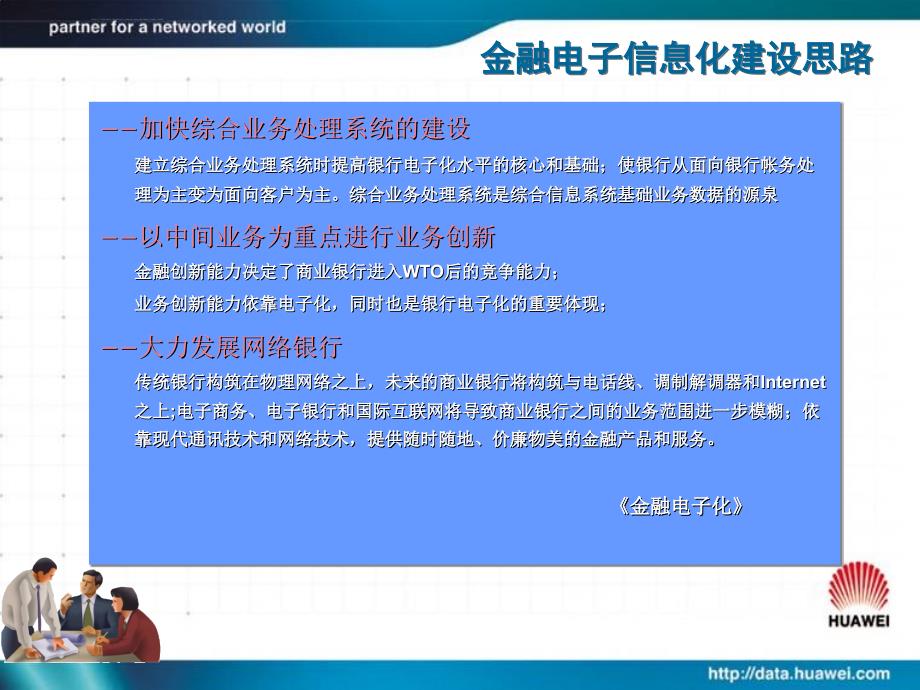 partner for a networked world

金融电子信息化建设思路

——加快综合业务处理系统的建设

建立综合业务处理系统时提高银行电子化水平的核心和基础；使银行从面向银行帐务处理为主变为面向客户为主。综合业务处理系统是综合信息系统基础业务数据的源泉

——以中间业务为重点进行业务创新

金融创新能力决定了商业银行进入WTO后的竞争能力；

业务创新能力依靠电子化，同时也是银行电子化的重要体现；

——大力发展网络银行

传统银行构筑在物理网络之上，未来的商业银行将构筑与电话线、调制解调器和Internet之上;电子商务、电子银行和国际互联网将导致商业银行之间的业务范围进一步模糊；依靠现代通讯技术和网络技术，提供随时随地、价廉物美的金融产品和服务。

《金融电子化》

HUAWEI

http://data.huawei.com